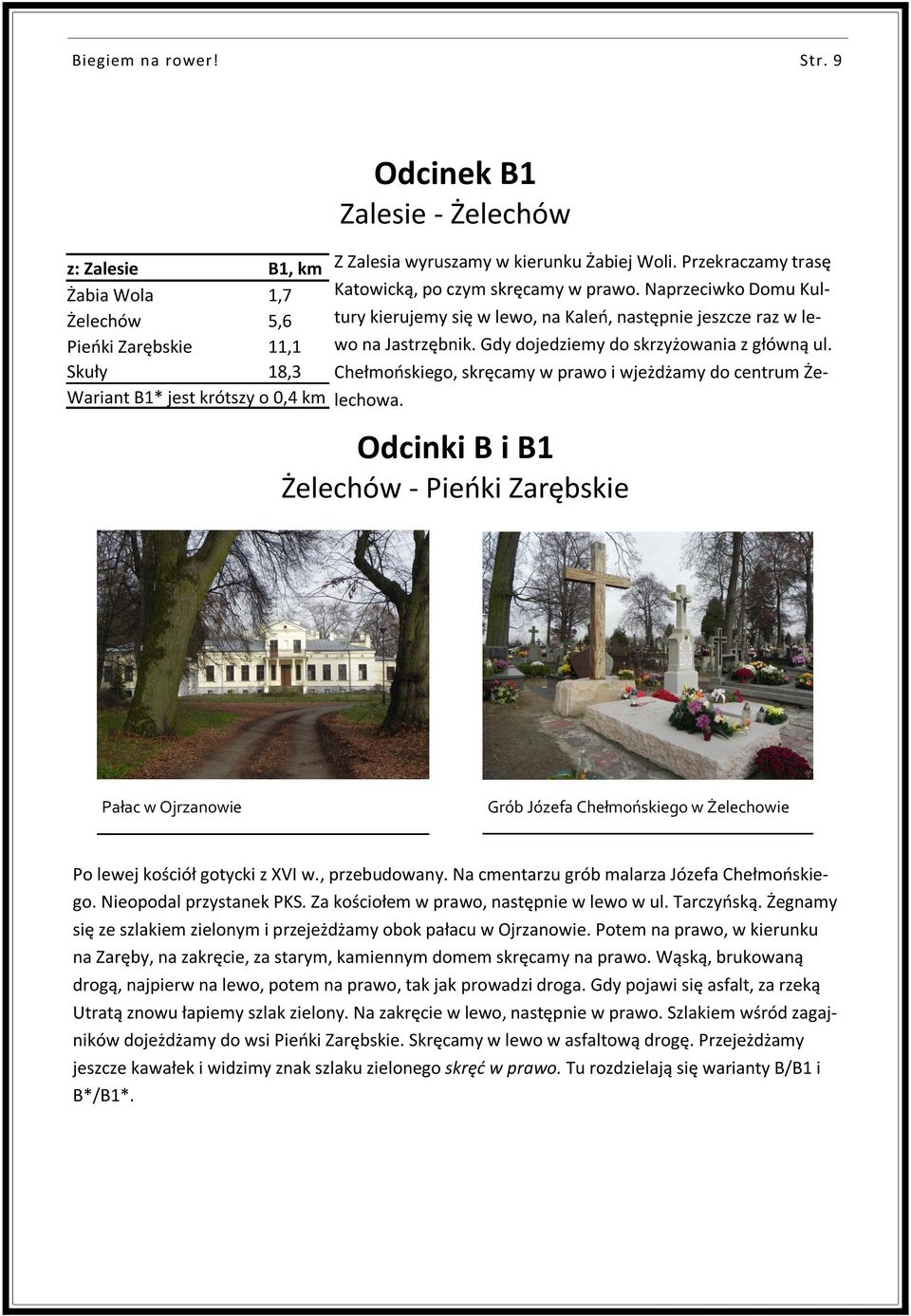 Biegiem na rower! Str. 9

Odcinek B1

Zalesie - Żelechów

| z: Zalesie | B1, km |
|---|---|
| Żabia Wola | 1,7 |
| Żelechów | 5,6 |
| Pieńki Zarębskie | 11,1 |
| Skuły | 18,3 |

Wariant B1* jest krótszy o 0,4 km

Z Zalesia wyruszamy w kierunku Żabiej Woli. Przekraczamy trasę Katowicką, po czym skręcamy w prawo. Naprzeciwko Domu Kultury kierujemy się w lewo, na Kaleń, następnie jeszcze raz w lewo na Jastrzębnik. Gdy dojedziemy do skrzyżowania z główną ul. Chełmońskiego, skręcamy w prawo i wjeżdżamy do centrum Żelechowa.

Odcinki B i B1

Żelechów - Pieńki Zarębskie

Pałac w Ojrzanowie

Grób Józefa Chełmońskiego w Żelechowie

Po lewej kościół gotycki z XVI w., przebudowany. Na cmentarzu grób malarza Józefa Chełmońskiego. Nieopodal przystanek PKS. Za kościołem w prawo, następnie w lewo w ul. Tarczyńską. Żegnamy się ze szlakiem zielonym i przejeżdżamy obok pałacu w Ojrzanowie. Potem na prawo, w kierunku na Zaręby, na zakręcie, za starym, kamiennym domem skręcamy na prawo. Wąską, brukowaną drogą, najpierw na lewo, potem na prawo, tak jak prowadzi droga. Gdy pojawi się asfalt, za rzeką Utratą znowu łapiemy szlak zielony. Na zakręcie w lewo, następnie w prawo. Szlakiem wśród zagajników dojeżdżamy do wsi Pieńki Zarębskie. Skręcamy w lewo w asfaltową drogę. Przejeżdżamy jeszcze kawałek i widzimy znak szlaku zielonego skręć w prawo. Tu rozdzielają się warianty B/B1 i B*/B1*.